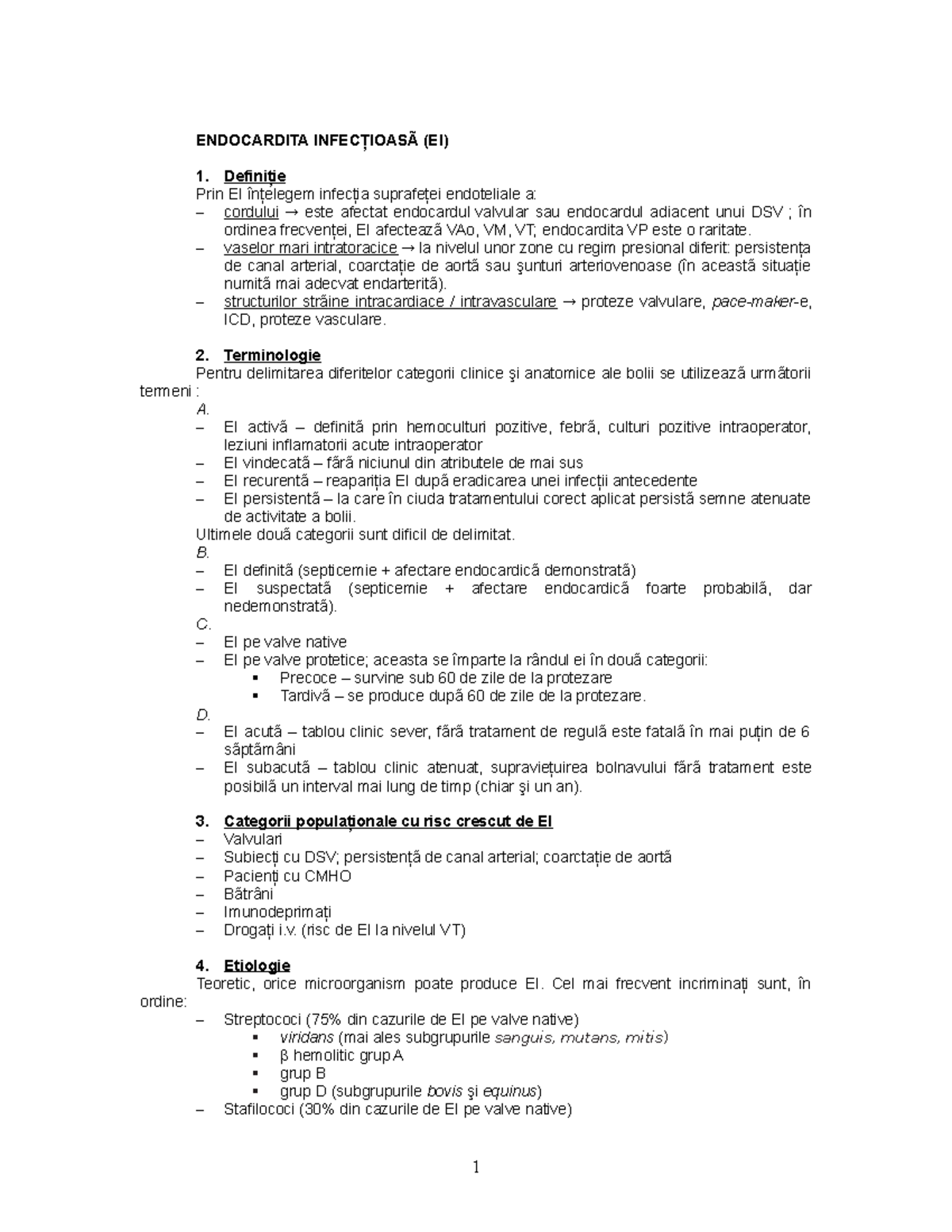 ENDOCARDITA INFECȚIOASĂ (EI)

1. Definiție
Prin EI înțelegem infecția suprafeței endoteliale a:
– cordului → este afectat endocardul valvular sau endocardul adiacent unui DSV ; în ordinea frecvenței, EI afectează VAo, VM, VT; endocardita VP este o raritate.
– vaselor mari intratoracice → la nivelul unor zone cu regim presional diferit: persistența de canal arterial, coarctație de aortă sau şunturi arteriovenoase (în această situație numită mai adecvat endarterită).
– structurilor străine intracardiace / intravasculare → proteze valvulare, pace-maker-e, ICD, proteze vasculare.

2. Terminologie
Pentru delimitarea diferitelor categorii clinice şi anatomice ale bolii se utilizează următorii termeni :
A.
– EI activă – definită prin hemoculturi pozitive, febră, culturi pozitive intraoperator, leziuni inflamatorii acute intraoperator
– EI vindecată – fără niciunul din atributele de mai sus
– EI recurentă – reapariția EI după eradicarea unei infecții antecedente
– EI persistentă – la care în ciuda tratamentului corect aplicat persistă semne atenuate de activitate a bolii.
Ultimele două categorii sunt dificil de delimitat.
B.
– EI definită (septicemie + afectare endocardică demonstrată)
– EI suspectată (septicemie + afectare endocardică foarte probabilă, dar nedemonstrată).
C.
– EI pe valve native
– EI pe valve protetice; aceasta se împarte la rândul ei în două categorii:
▪ Precoce – survine sub 60 de zile de la protezare
▪ Tardivă – se produce după 60 de zile de la protezare.
D.
– EI acută – tablou clinic sever, fără tratament de regulă este fatală în mai puțin de 6 săptămâni
– EI subacută – tablou clinic atenuat, supraviețuirea bolnavului fără tratament este posibilă un interval mai lung de timp (chiar şi un an).

3. Categorii populaționale cu risc crescut de EI
– Valvulari
– Subiecți cu DSV; persistență de canal arterial; coarctație de aortă
– Pacienți cu CMHO
– Bătrâni
– Imunodeprimați
– Drogați i.v. (risc de EI la nivelul VT)

4. Etiologie
Teoretic, orice microorganism poate produce EI. Cel mai frecvent incriminați sunt, în ordine:
– Streptococi (75% din cazurile de EI pe valve native)
▪ viridans (mai ales subgrupurile sanguis, mutans, mitis)
▪ β hemolitic grup A
▪ grup B
▪ grup D (subgrupurile bovis şi equinus)
– Stafilococi (30% din cazurile de EI pe valve native)

1